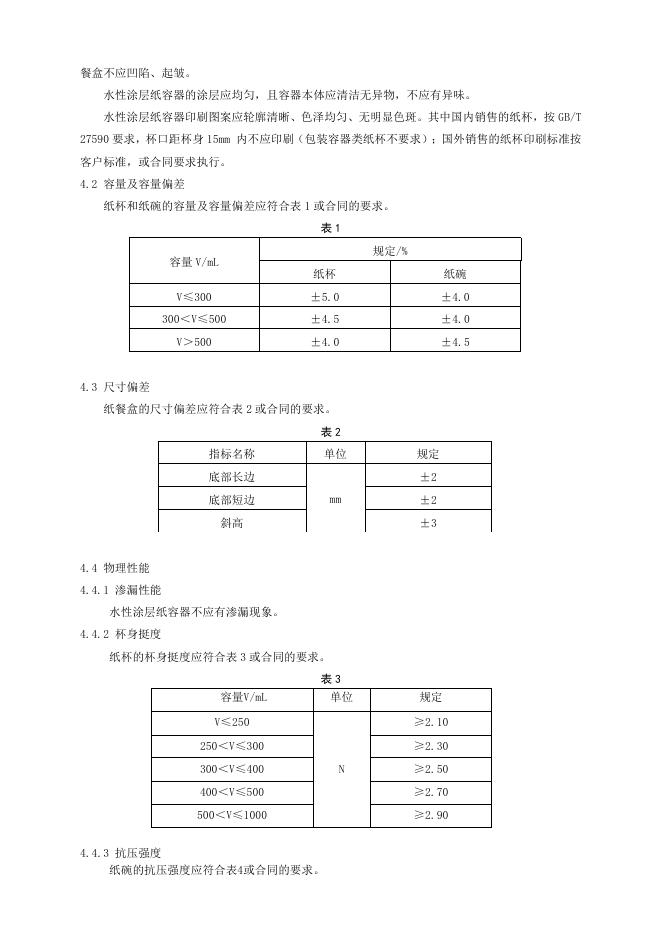 餐盒不应凹陷、起皱。

水性涂层纸容器的涂层应均匀，且容器本体应清洁无异物，不应有异味。

水性涂层纸容器印刷图案应轮廓清晰、色泽均匀、无明显色斑。其中国内销售的纸杯，按GB/T 27590要求，杯口距杯身15mm内不应印刷（包装容器类纸杯不要求）；国外销售的纸杯印刷标准按客户标准，或合同要求执行。

4.2 容量及容量偏差

纸杯和纸碗的容量及容量偏差应符合表1或合同的要求。

表1

| 容量V/mL | 规定/% | |
|---|---|---|
| | 纸杯 | 纸碗 |
| V≤300 | ±5.0 | ±4.0 |
| 300<V≤500 | ±4.5 | ±4.0 |
| V>500 | ±4.0 | ±4.5 |

4.3 尺寸偏差

纸餐盒的尺寸偏差应符合表2或合同的要求。

表2

| 指标名称 | 单位 | 规定 |
|---|---|---|
| 底部长边 | mm | ±2 |
| 底部短边 | | ±2 |
| 斜高 | | ±3 |

4.4 物理性能

4.4.1 渗漏性能

水性涂层纸容器不应有渗漏现象。

4.4.2 杯身挺度

纸杯的杯身挺度应符合表3或合同的要求。

表3

| 容量V/mL | 单位 | 规定 |
|---|---|---|
| V≤250 | N | ≥2.10 |
| 250<V≤300 | | ≥2.30 |
| 300<V≤400 | | ≥2.50 |
| 400<V≤500 | | ≥2.70 |
| 500<V≤1000 | | ≥2.90 |

4.4.3 抗压强度

纸碗的抗压强度应符合表4或合同的要求。